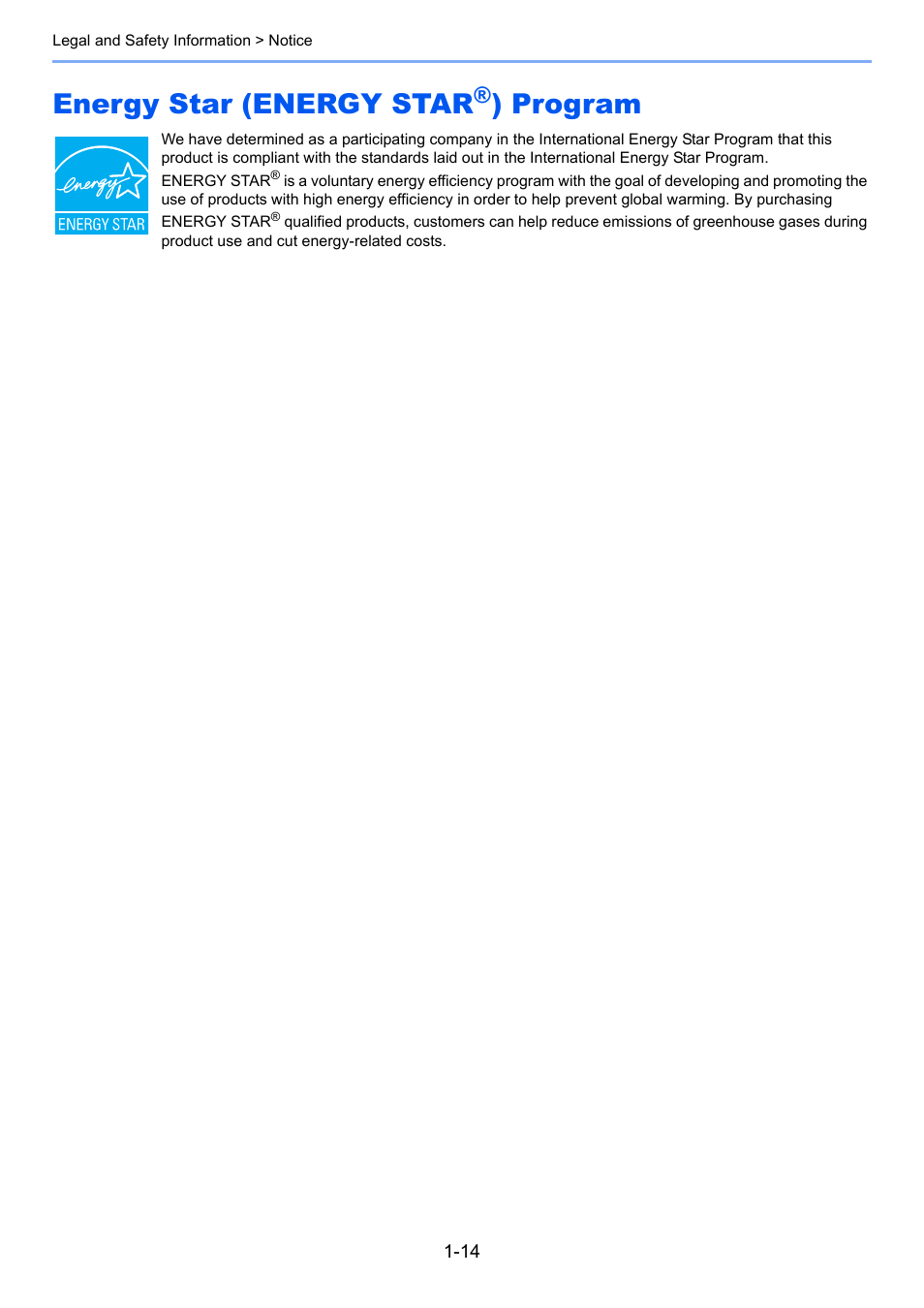 Legal and Safety Information > Notice

Energy Star (ENERGY STAR®) Program

energy
ENERGY STAR

We have determined as a participating company in the International Energy Star Program that this product is compliant with the standards laid out in the International Energy Star Program.

ENERGY STAR® is a voluntary energy efficiency program with the goal of developing and promoting the use of products with high energy efficiency in order to help prevent global warming. By purchasing ENERGY STAR® qualified products, customers can help reduce emissions of greenhouse gases during product use and cut energy-related costs.

1-14